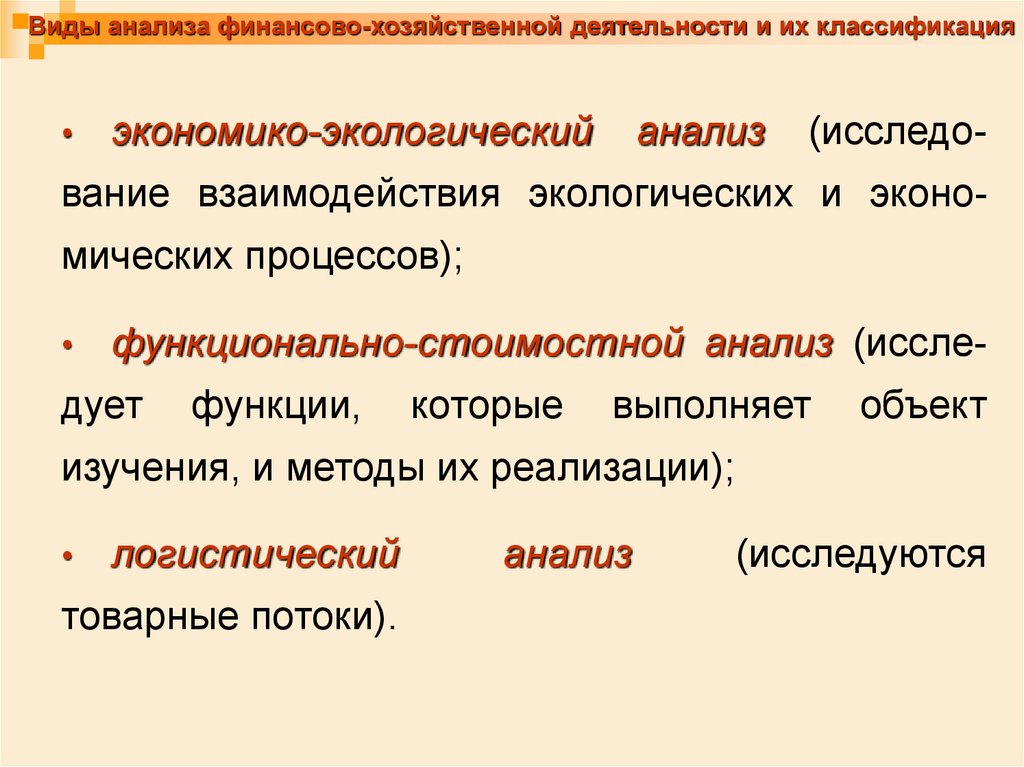 Виды анализа финансово-хозяйственной деятельности и их классификация

• экономико-экологический анализ (исследование взаимодействия экологических и экономических процессов);

• функционально-стоимостной анализ (исследует функции, которые выполняет объект изучения, и методы их реализации);

• логистический анализ (исследуются товарные потоки).